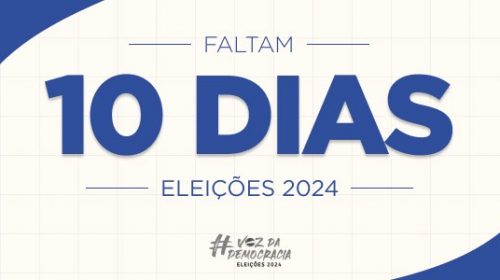 FALTAM

10 DIAS

ELEIÇÕES 2024

#VOZ DA DEMOCRACIA
ELEIÇÕES 2024